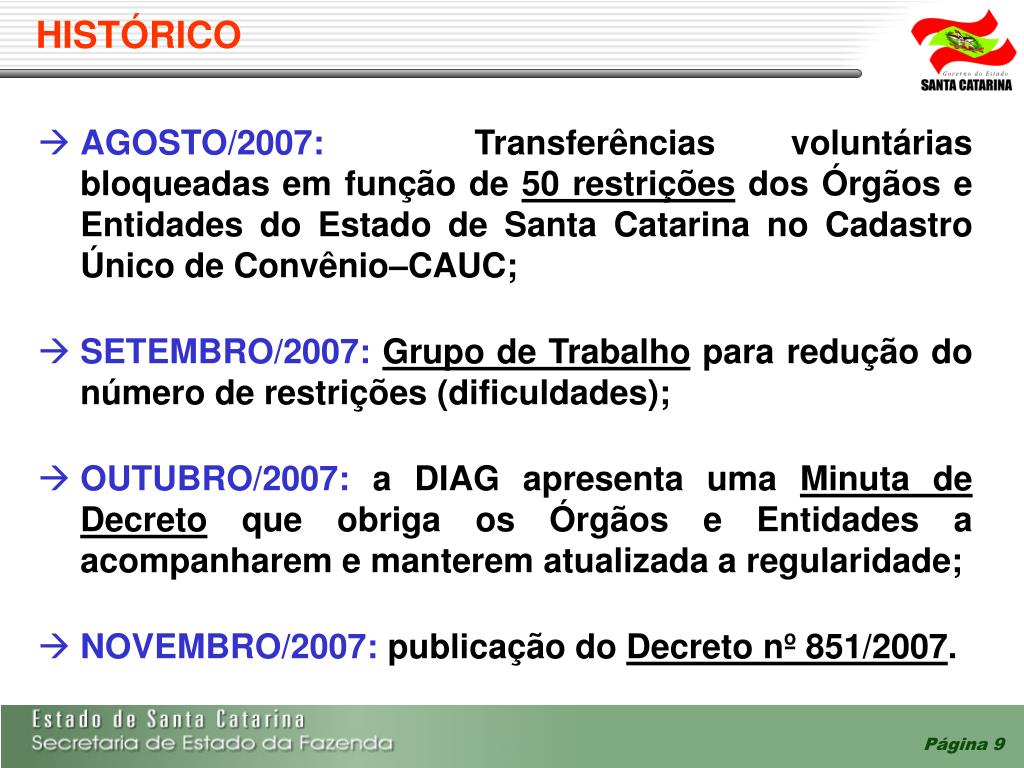 HISTÓRICO

Governo do Estado
SANTA CATARINA

→ AGOSTO/2007: Transferências voluntárias bloqueadas em função de 50 restrições dos Órgãos e Entidades do Estado de Santa Catarina no Cadastro Único de Convênio–CAUC;

→ SETEMBRO/2007: Grupo de Trabalho para redução do número de restrições (dificuldades);

→ OUTUBRO/2007: a DIAG apresenta uma Minuta de Decreto que obriga os Órgãos e Entidades a acompanharem e manterem atualizada a regularidade;

→ NOVEMBRO/2007: publicação do Decreto nº 851/2007.

Estado de Santa Catarina
Secretaria de Estado da Fazenda

Página 9